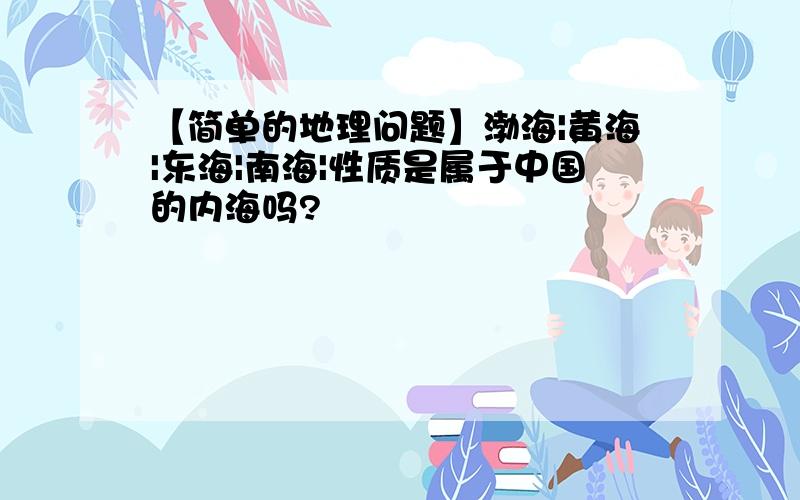 【简单的地理问题】渤海|黄海|东海|南海|性质是属于中国的内海吗?